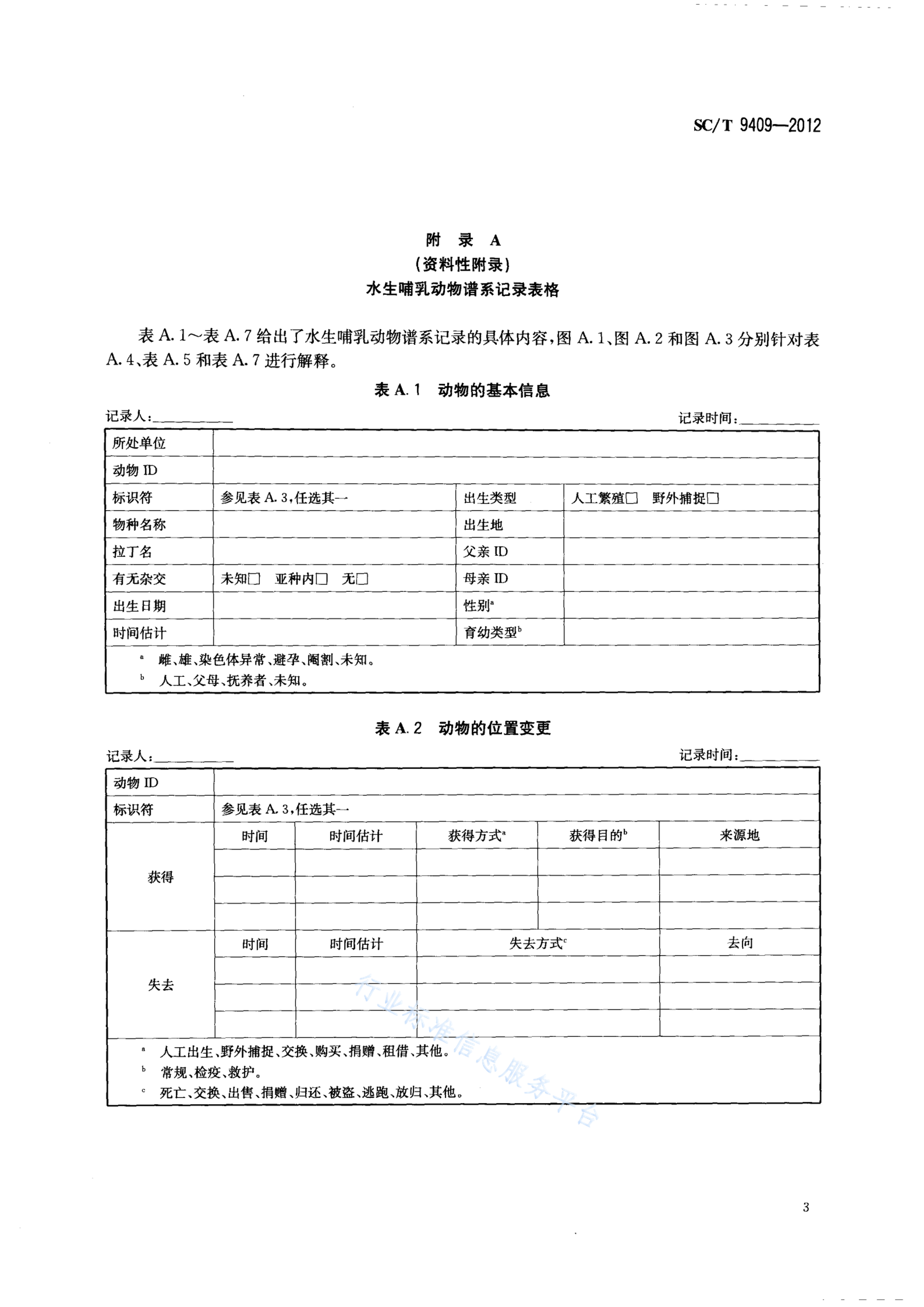 SC/T 9409—2012

附 录 A
(资料性附录)
水生哺乳动物谱系记录表格

表 A.1～表 A.7 给出了水生哺乳动物谱系记录的具体内容，图 A.1、图 A.2 和图 A.3 分别针对表 A.4、表 A.5 和表 A.7 进行解释。

表 A.1 动物的基本信息

记录人:__________ 记录时间:__________

| 所处单位 | | | |
|---|---|---|---|
| 动物 ID | | | |
| 标识符 | 参见表 A.3，任选其一 | 出生类型 | 人工繁殖□ 野外捕捉□ |
| 物种名称 | | 出生地 | |
| 拉丁名 | | 父亲 ID | |
| 有无杂交 | 未知□ 亚种内□ 无□ | 母亲 ID | |
| 出生日期 | | 性别$^a$ | |
| 时间估计 | | 育幼类型$^b$ | |

$^a$ 雌、雄、染色体异常、避孕、阉割、未知。
$^b$ 人工、父母、抚养者、未知。

表 A.2 动物的位置变更

记录人:__________ 记录时间:__________

| 动物 ID | | | | | |
|---|---|---|---|---|---|
| 标识符 | 参见表 A.3，任选其一 | | | | |
| 获得 | 时间 | 时间估计 | 获得方式$^a$ | 获得目的$^b$ | 来源地 |
| | | | | | |
| | | | | | |
| | | | | | |
| 失去 | 时间 | 时间估计 | 失去方式$^c$ | | 去向 |
| | | | | | |
| | | | | | |
| | | | | | |

$^a$ 人工出生、野外捕捉、交换、购买、捐赠、租借、其他。
$^b$ 常规、检疫、救护。
$^c$ 死亡、交换、出售、捐赠、归还、被盗、逃跑、放归、其他。

行业标准信息服务平台

3